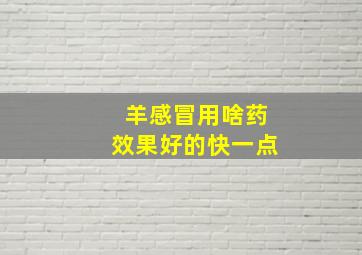 羊感冒用啥药
效果好的快一点